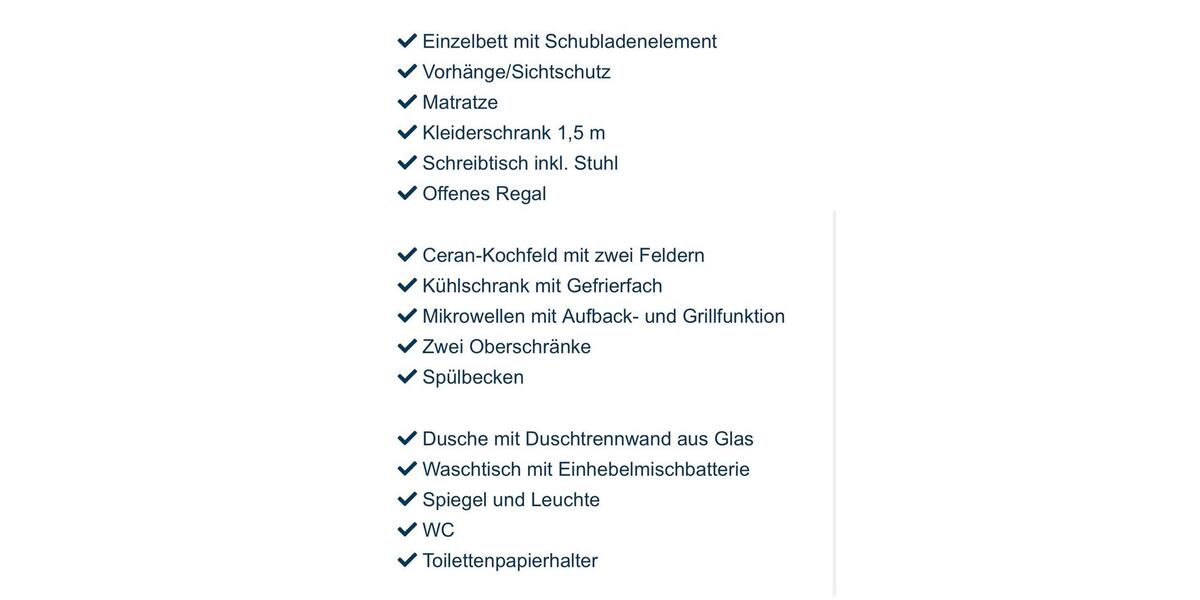 ✔ Einzelbett mit Schubladenelement
✔ Vorhänge/Sichtschutz
✔ Matratze
✔ Kleiderschrank 1,5 m
✔ Schreibtisch inkl. Stuhl
✔ Offenes Regal

✔ Ceran-Kochfeld mit zwei Feldern
✔ Kühlschrank mit Gefrierfach
✔ Mikrowellen mit Aufback- und Grillfunktion
✔ Zwei Oberschränke
✔ Spülbecken

✔ Dusche mit Duschtrennwand aus Glas
✔ Waschtisch mit Einhebelmischbatterie
✔ Spiegel und Leuchte
✔ WC
✔ Toilettenpapierhalter